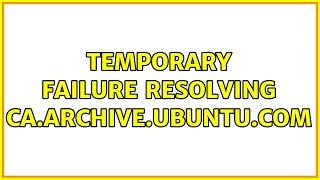 TEMPORARY FAILURE RESOLVING CA.ARCHIVE.UBUNTU.COM